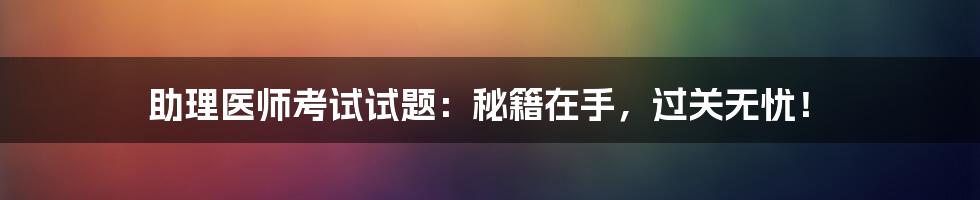 助理医师考试试题：秘籍在手，过关无忧！